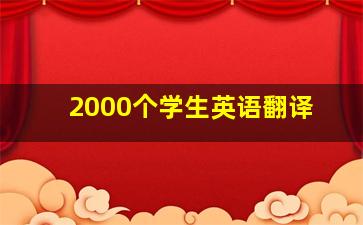 2000个学生英语翻译